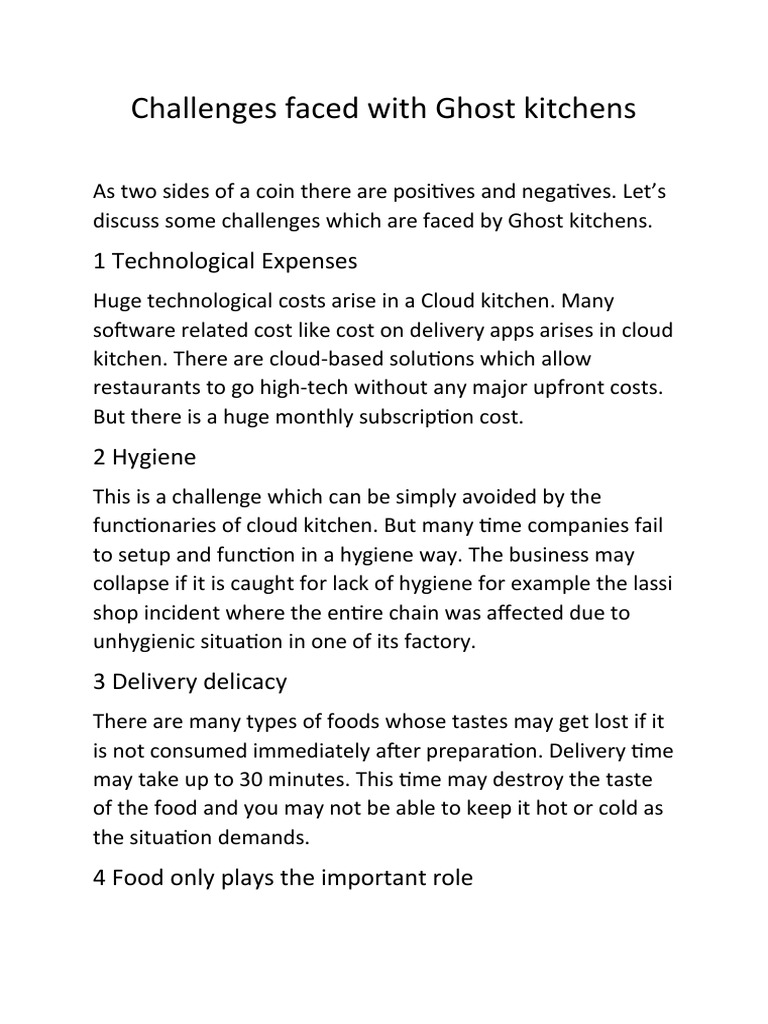 Challenges faced with Ghost kitchens

As two sides of a coin there are positives and negatives. Let's discuss some challenges which are faced by Ghost kitchens.

1 Technological Expenses

Huge technological costs arise in a Cloud kitchen. Many software related cost like cost on delivery apps arises in cloud kitchen. There are cloud-based solutions which allow restaurants to go high-tech without any major upfront costs. But there is a huge monthly subscription cost.

2 Hygiene

This is a challenge which can be simply avoided by the functionaries of cloud kitchen. But many time companies fail to setup and function in a hygiene way. The business may collapse if it is caught for lack of hygiene for example the lassi shop incident where the entire chain was affected due to unhygienic situation in one of its factory.

3 Delivery delicacy

There are many types of foods whose tastes may get lost if it is not consumed immediately after preparation. Delivery time may take up to 30 minutes. This time may destroy the taste of the food and you may not be able to keep it hot or cold as the situation demands.

4 Food only plays the important role